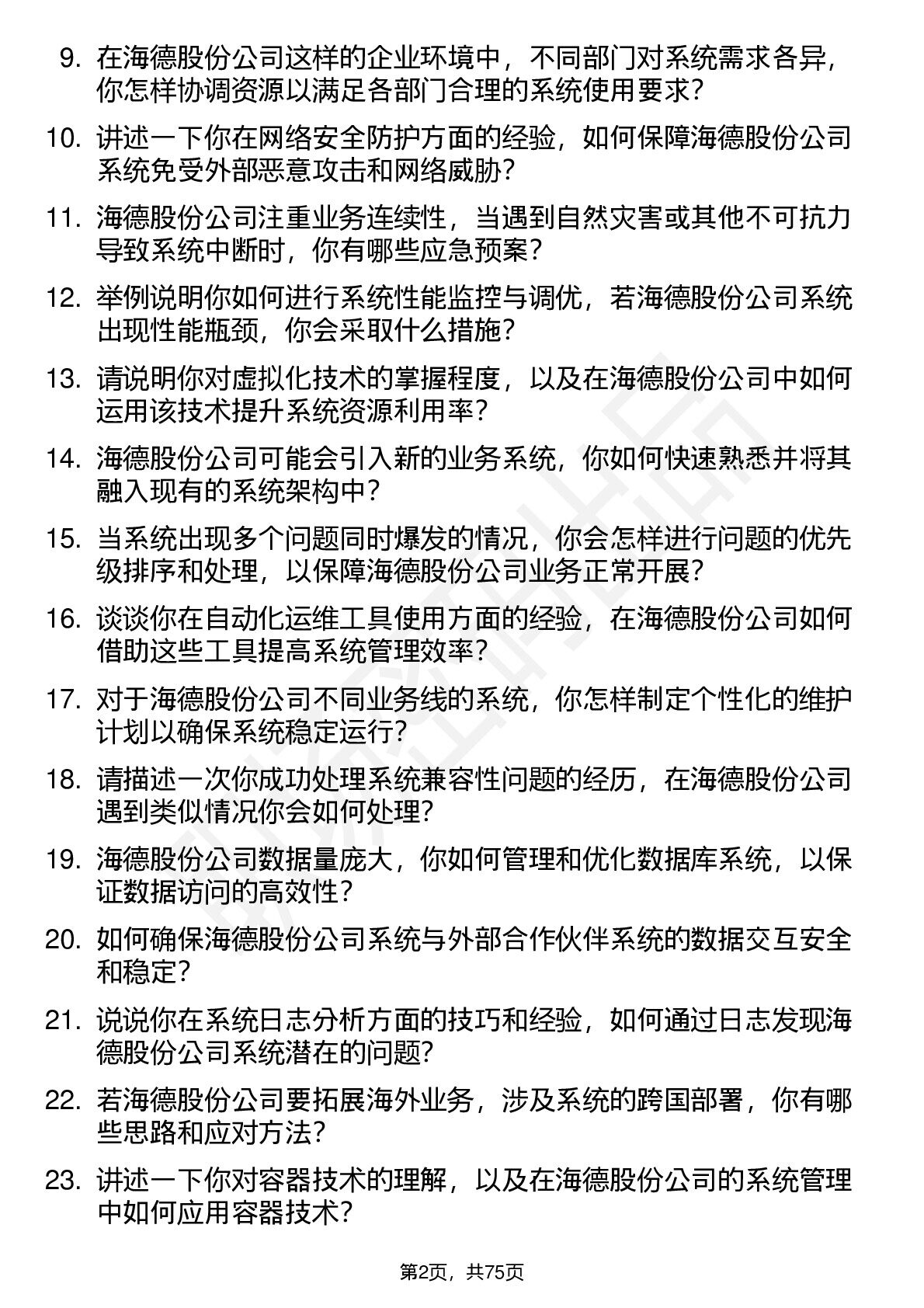 9. 在海德股份公司这样的企业环境中，不同部门对系统需求各异，你怎样协调资源以满足各部门合理的系统使用要求？

10. 讲述一下你在网络安全防护方面的经验，如何保障海德股份公司系统免受外部恶意攻击和网络威胁？

11. 海德股份公司注重业务连续性，当遇到自然灾害或其他不可抗力导致系统中断时，你有哪些应急预案？

12. 举例说明你如何进行系统性能监控与调优，若海德股份公司系统出现性能瓶颈，你会采取什么措施？

13. 请说明你对虚拟化技术的掌握程度，以及在海德股份公司中如何运用该技术提升系统资源利用率？

14. 海德股份公司可能会引入新的业务系统，你如何快速熟悉并将其融入现有的系统架构中？

15. 当系统出现多个问题同时爆发的情况，你会怎样进行问题的优先级排序和处理，以保障海德股份公司业务正常开展？

16. 谈谈你在自动化运维工具使用方面的经验，在海德股份公司如何借助这些工具提高系统管理效率？

17. 对于海德股份公司不同业务线的系统，你怎样制定个性化的维护计划以确保系统稳定运行？

18. 请描述一次你成功处理系统兼容性问题的经历，在海德股份公司遇到类似情况你会如何处理？

19. 海德股份公司数据量庞大，你如何管理和优化数据库系统，以保证数据访问的高效性？

20. 如何确保海德股份公司系统与外部合作伙伴系统的数据交互安全和稳定？

21. 说说你在系统日志分析方面的技巧和经验，如何通过日志发现海德股份公司系统潜在的问题？

22. 若海德股份公司要拓展海外业务，涉及系统的跨国部署，你有哪些思路和应对方法？

23. 讲述一下你对容器技术的理解，以及在海德股份公司的系统管理中如何应用容器技术？

第2页，共75页